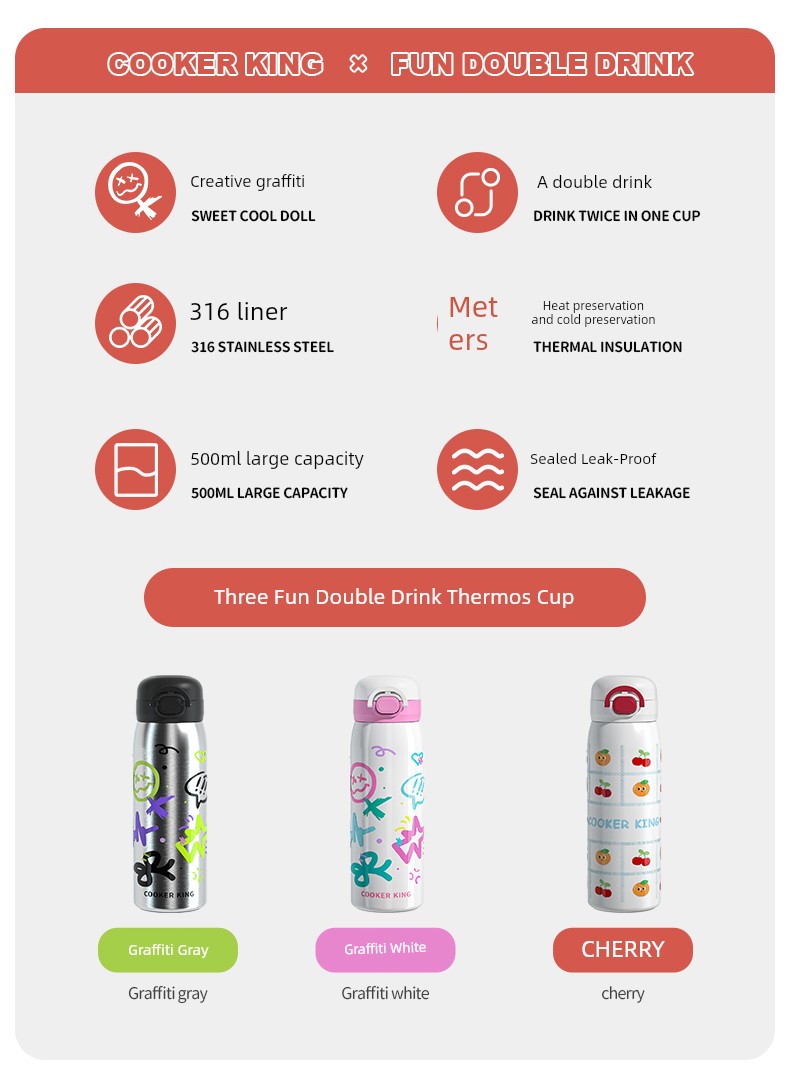 COOKER KING × FUN DOUBLE DRINK

Creative graffiti
SWEET COOL DOLL

A double drink
DRINK TWICE IN ONE CUP

316 liner
316 STAINLESS STEEL

Meters

Heat preservation and cold preservation
THERMAL INSULATION

500ml large capacity
500ML LARGE CAPACITY

Sealed Leak-Proof
SEAL AGAINST LEAKAGE

Three Fun Double Drink Thermos Cup

COOKER KING

COOKER KING

COOKER KING

Graffiti Gray
Graffiti gray

Graffiti White
Graffiti white

CHERRY
cherry